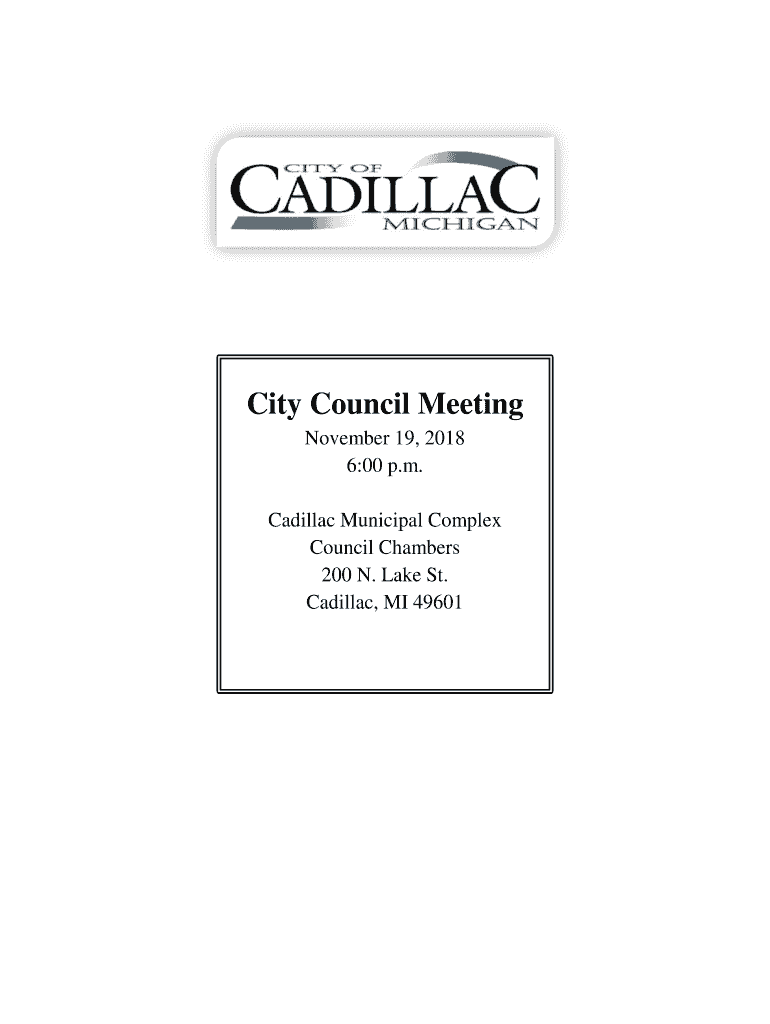 CITY OF
CADILLAC
MICHIGAN

City Council Meeting
November 19, 2018
6:00 p.m.

Cadillac Municipal Complex
Council Chambers
200 N. Lake St.
Cadillac, MI 49601